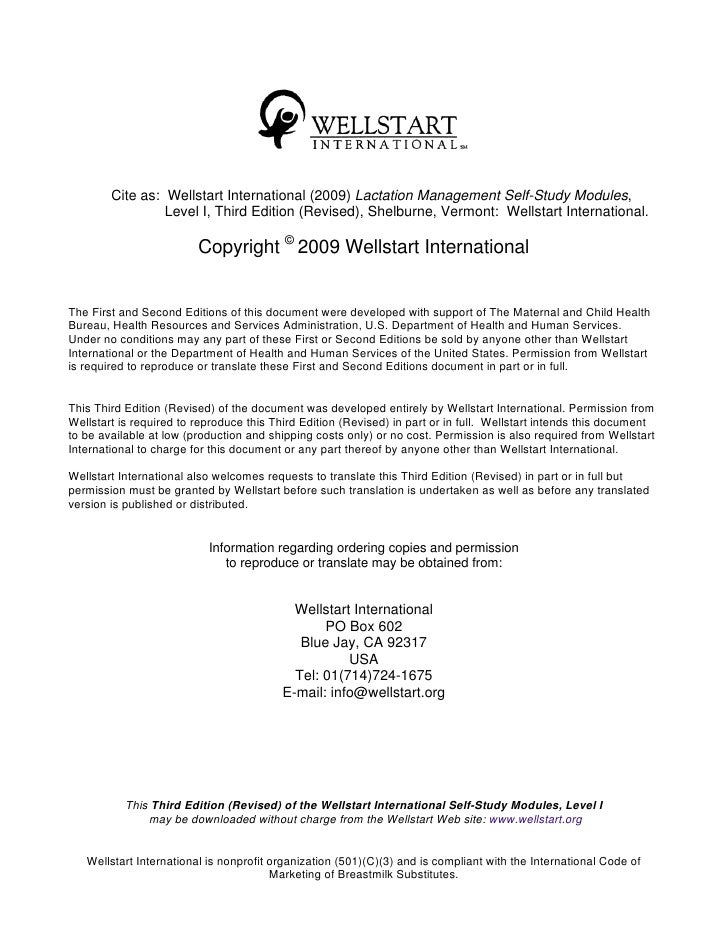 WELLSTART
INTERNATIONAL SM

Cite as: Wellstart International (2009) Lactation Management Self-Study Modules, Level I, Third Edition (Revised), Shelburne, Vermont: Wellstart International.

Copyright © 2009 Wellstart International

The First and Second Editions of this document were developed with support of The Maternal and Child Health Bureau, Health Resources and Services Administration, U.S. Department of Health and Human Services. Under no conditions may any part of these First or Second Editions be sold by anyone other than Wellstart International or the Department of Health and Human Services of the United States. Permission from Wellstart is required to reproduce or translate these First and Second Editions document in part or in full.

This Third Edition (Revised) of the document was developed entirely by Wellstart International. Permission from Wellstart is required to reproduce this Third Edition (Revised) in part or in full. Wellstart intends this document to be available at low (production and shipping costs only) or no cost. Permission is also required from Wellstart International to charge for this document or any part thereof by anyone other than Wellstart International.

Wellstart International also welcomes requests to translate this Third Edition (Revised) in part or in full but permission must be granted by Wellstart before such translation is undertaken as well as before any translated version is published or distributed.

Information regarding ordering copies and permission to reproduce or translate may be obtained from:

Wellstart International
PO Box 602
Blue Jay, CA 92317
USA
Tel: 01(714)724-1675
E-mail: info@wellstart.org

This Third Edition (Revised) of the Wellstart International Self-Study Modules, Level I may be downloaded without charge from the Wellstart Web site: www.wellstart.org

Wellstart International is nonprofit organization (501)(C)(3) and is compliant with the International Code of Marketing of Breastmilk Substitutes.